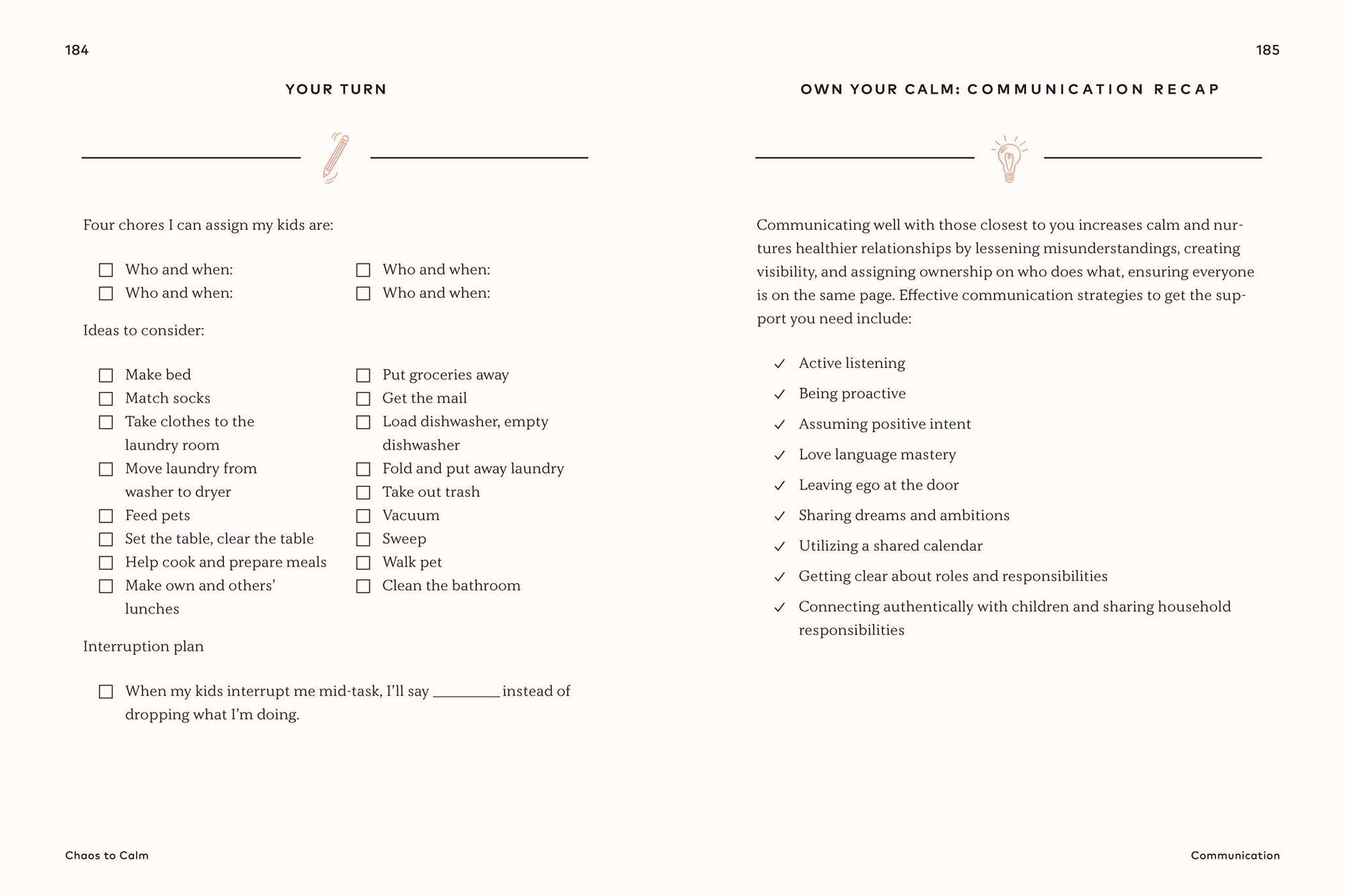 184

YOUR TURN

Four chores I can assign my kids are:

☐ Who and when:
☐ Who and when:

☐ Who and when:
☐ Who and when:

Ideas to consider:

☐ Make bed
☐ Match socks
☐ Take clothes to the laundry room
☐ Move laundry from washer to dryer
☐ Feed pets
☐ Set the table, clear the table
☐ Help cook and prepare meals
☐ Make own and others' lunches

☐ Put groceries away
☐ Get the mail
☐ Load dishwasher, empty dishwasher
☐ Fold and put away laundry
☐ Take out trash
☐ Vacuum
☐ Sweep
☐ Walk pet
☐ Clean the bathroom

Interruption plan

☐ When my kids interrupt me mid-task, I'll say ________ instead of dropping what I'm doing.

Chaos to Calm

185

OWN YOUR CALM: COMMUNICATION RECAP

Communicating well with those closest to you increases calm and nurtures healthier relationships by lessening misunderstandings, creating visibility, and assigning ownership on who does what, ensuring everyone is on the same page. Effective communication strategies to get the support you need include:

✓ Active listening
✓ Being proactive
✓ Assuming positive intent
✓ Love language mastery
✓ Leaving ego at the door
✓ Sharing dreams and ambitions
✓ Utilizing a shared calendar
✓ Getting clear about roles and responsibilities
✓ Connecting authentically with children and sharing household responsibilities

Communication